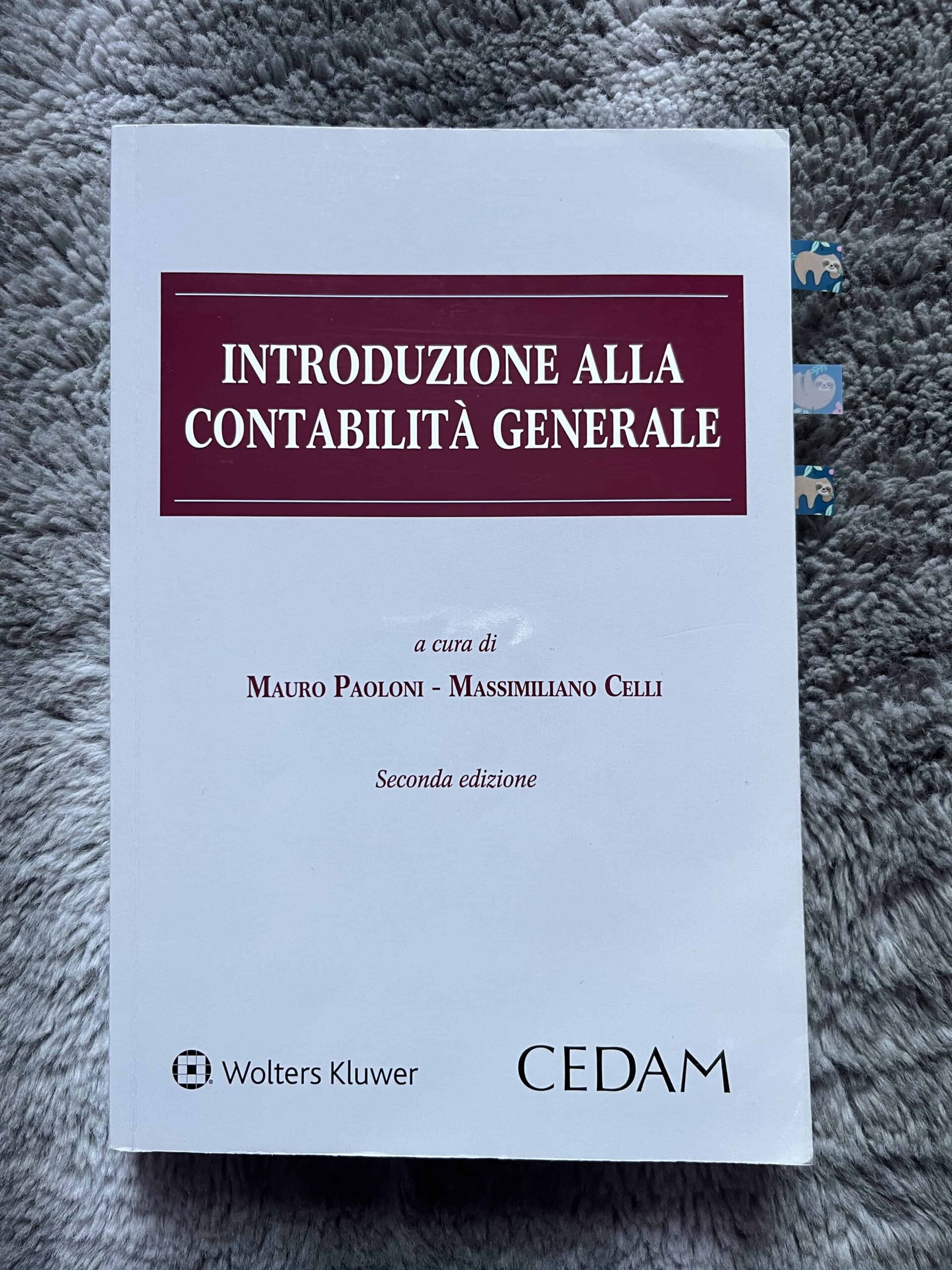 INTRODUZIONE ALLA CONTABILITÀ GENERALE

a cura di

MAURO PAOLONI - MASSIMILIANO CELLI

Seconda edizione

Wolters Kluwer

CEDAM